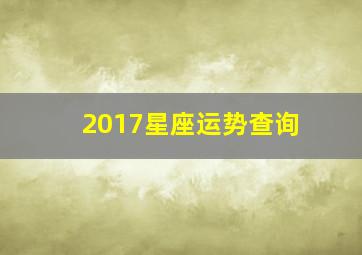 2017星座运势查询